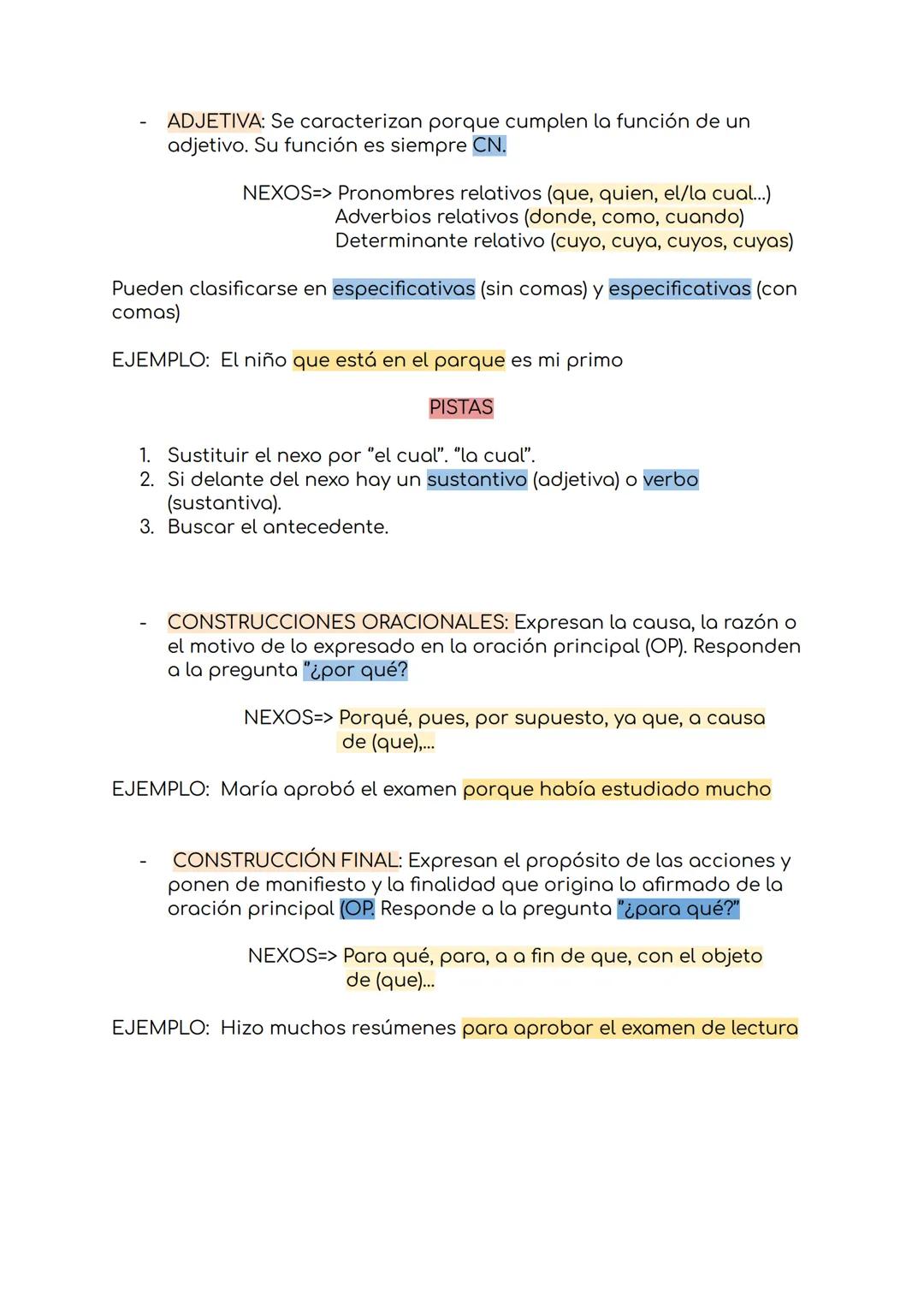 - ADJETIVA: Se caracterizan porque cumplen la función de un adjetivo. Su función es siempre CN.

NEXOS=> Pronombres relativos (que, quien, el/la cual...)
Adverbios relativos (donde, como, cuando)
Determinante relativo (cuyo, cuya, cuyos, cuyas)

Pueden clasificarse en especificativas (sin comas) y especificativas (con comas)

EJEMPLO: El niño que está en el parque es mi primo

PISTAS

1. Sustituir el nexo por "el cual". "la cual".
2. Si delante del nexo hay un sustantivo (adjetiva) o verbo (sustantiva).
3. Buscar el antecedente.

- CONSTRUCCIONES ORACIONALES: Expresan la causa, la razón o el motivo de lo expresado en la oración principal (OP). Responden a la pregunta "¿por qué?

NEXOS=> Porqué, pues, por supuesto, ya que, a causa de (que),...

EJEMPLO: María aprobó el examen porque había estudiado mucho

- CONSTRUCCIÓN FINAL: Expresan el propósito de las acciones y ponen de manifiesto y la finalidad que origina lo afirmado de la oración principal (OP. Responde a la pregunta "¿para qué?"

NEXOS=> Para qué, para, a a fin de que, con el objeto de (que)...

EJEMPLO: Hizo muchos resúmenes para aprobar el examen de lectura